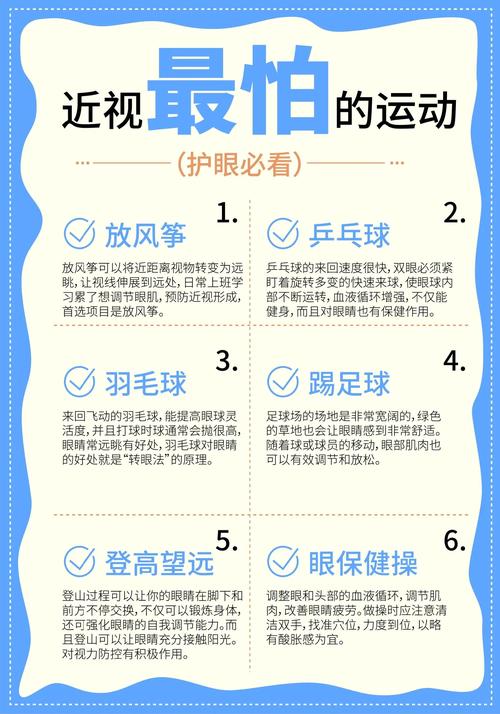 近视最怕的运动

（护眼必看）

1.
放风筝
放风筝可以将近距离视物转变为远眺，让视线伸展到远处，日常上班学习累了想调节眼肌，预防近视形成，首选项目是放风筝。

2.
乒乓球
乒乓球的来回速度很快，双眼必须紧盯着旋转多变的快速来球，使眼球内部不断运转，血液循环增强，不仅能健身，而且对眼睛也有保健作用。

3.
羽毛球
来回飞动的羽毛球，能提高眼球灵活度，并且打球时球通常会抛很高，眼睛常远眺有好处，羽毛球对眼睛的好处就是“转眼法”的原理。

4.
踢足球
足球场的场地是非常宽阔的，绿色的草地也会让眼睛感到非常舒适。随着球或球员的移动，眼部肌肉也可以有效调节和放松。

5.
登高望远
登山过程可以让你的眼睛在脚下和前方不停交换，不仅可以锻炼身体，还可强化眼睛的自我调节能力。而且登山可以让眼睛充分接触阳光。对视力防控有积极作用。

6.
眼保健操
调整眼和头部的血液循环，调节肌肉，改善眼睛疲劳。做操时应注意清洁双手，找准穴位，力度到位，以略有酸胀感为宜。